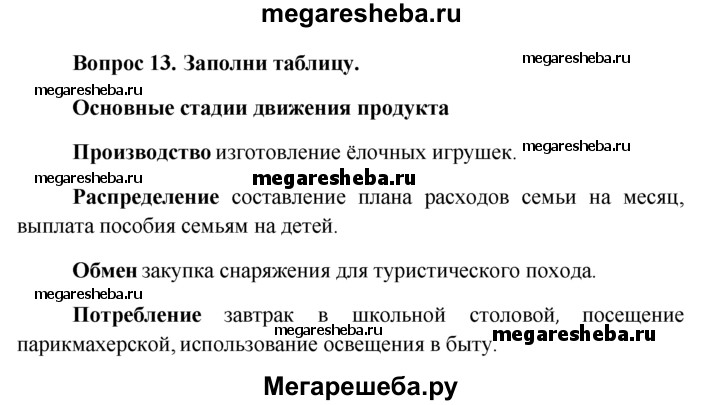 megaresheba.ru

Вопрос 13. Заполни таблицу.

megaresheba.ru

megaresheba.ru

Основные стадии движения продукта

Производство изготовление ёлочных игрушек.

megaresheba.ru

megaresheba.ru

megaresheba.ru

Распределение составление плана расходов семьи на месяц, выплата пособия семьям на детей.

Обмен закупка снаряжения для туристического похода.

megaresheba.ru

Потребление завтрак в школьной столовой, посещение парикмахерской, использование освещения в быту.

megaresheba.ru

megaresheba.ru

Мегарешеба.ру